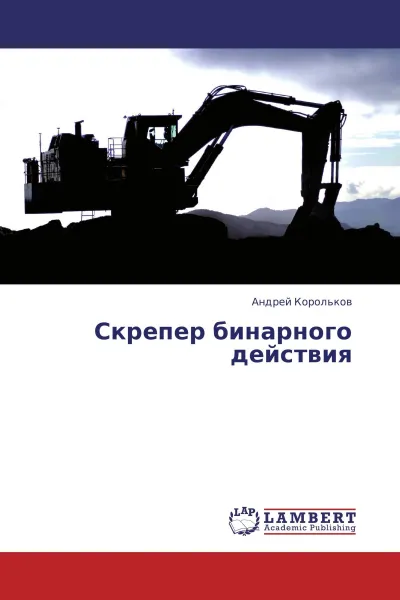 Андрей Корольков

Скрепер бинарного действия

LAP LAMBERT Academic Publishing